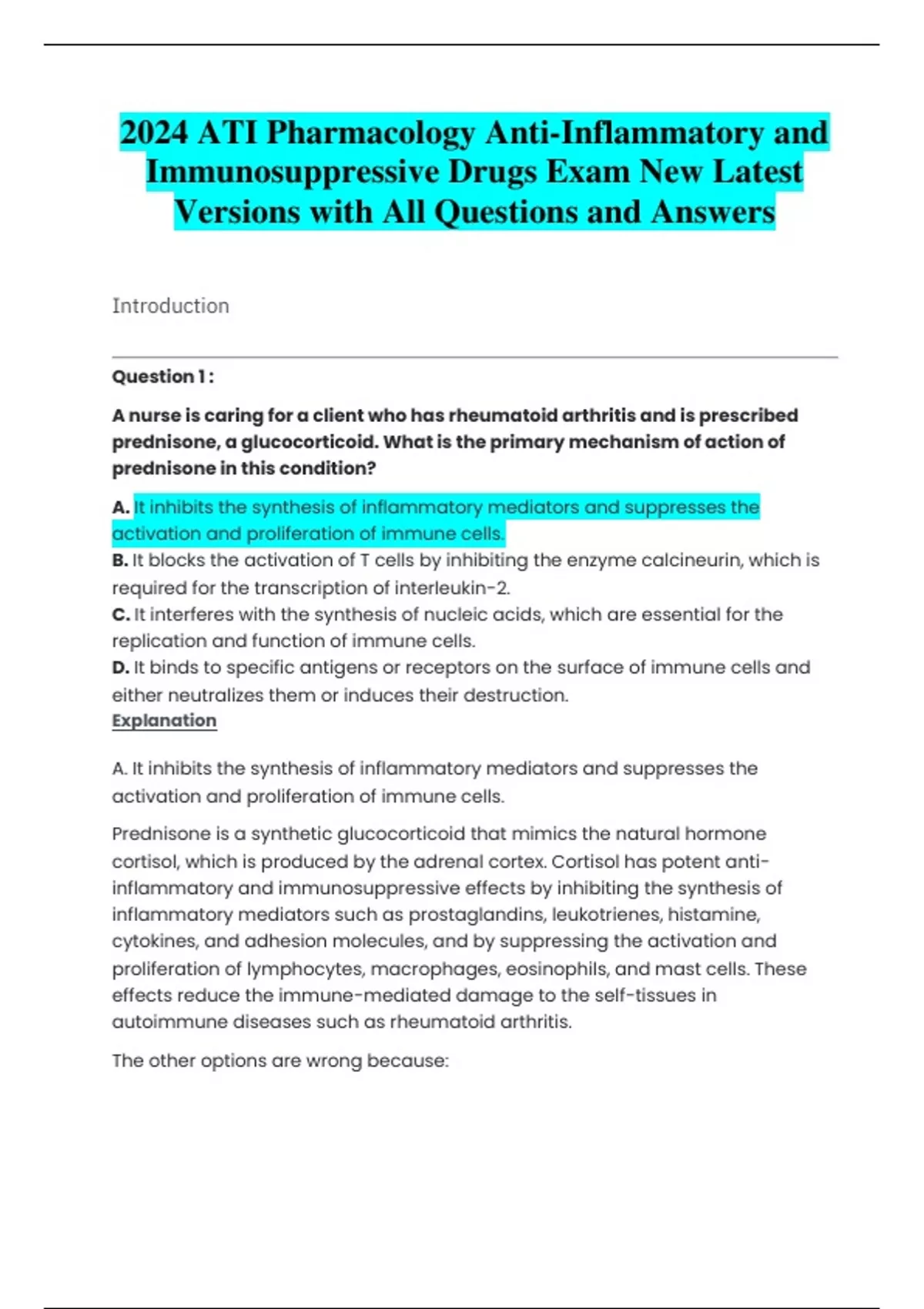 2024 ATI Pharmacology Anti-Inflammatory and Immunosuppressive Drugs Exam New Latest Versions with All Questions and Answers

Introduction

Question 1 :

A nurse is caring for a client who has rheumatoid arthritis and is prescribed prednisone, a glucocorticoid. What is the primary mechanism of action of prednisone in this condition?

A. It inhibits the synthesis of inflammatory mediators and suppresses the activation and proliferation of immune cells.
B. It blocks the activation of T cells by inhibiting the enzyme calcineurin, which is required for the transcription of interleukin-2.
C. It interferes with the synthesis of nucleic acids, which are essential for the replication and function of immune cells.
D. It binds to specific antigens or receptors on the surface of immune cells and either neutralizes them or induces their destruction.
Explanation

A. It inhibits the synthesis of inflammatory mediators and suppresses the activation and proliferation of immune cells.

Prednisone is a synthetic glucocorticoid that mimics the natural hormone cortisol, which is produced by the adrenal cortex. Cortisol has potent anti-inflammatory and immunosuppressive effects by inhibiting the synthesis of inflammatory mediators such as prostaglandins, leukotrienes, histamine, cytokines, and adhesion molecules, and by suppressing the activation and proliferation of lymphocytes, macrophages, eosinophils, and mast cells. These effects reduce the immune-mediated damage to the self-tissues in autoimmune diseases such as rheumatoid arthritis.

The other options are wrong because: